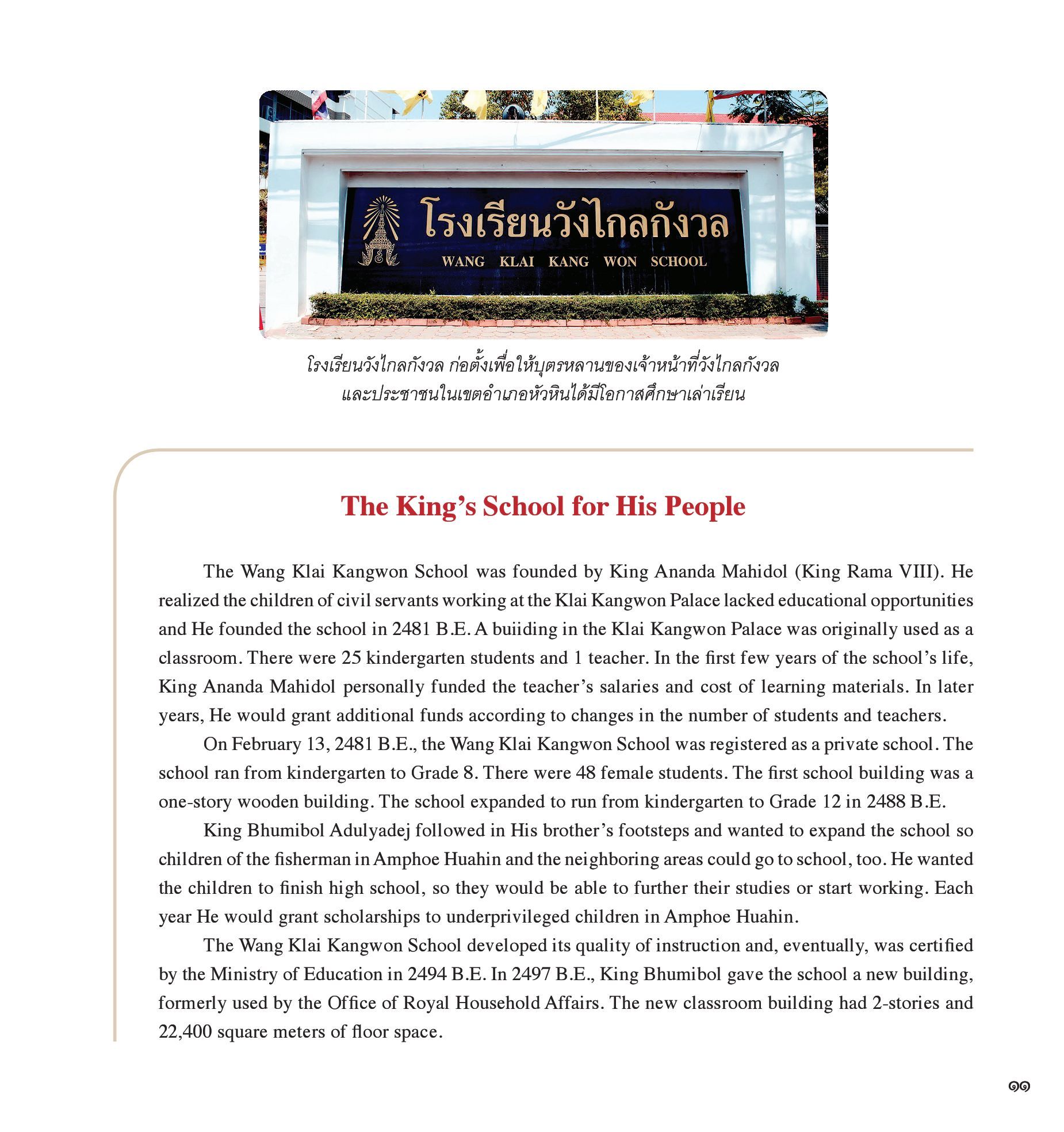 โรงเรียนวังไกลกังวล

WANG KLAI KANG WON SCHOOL

โรงเรียนวังไกลกังวล ก่อตั้งเพื่อให้บุตรหลานของเจ้าหน้าที่วังไกลกังวล และประชาชนในเขตอำเภอหัวหินได้มีโอกาสศึกษาเล่าเรียน

The King's School for His People

The Wang Klai Kangwon School was founded by King Ananda Mahidol (King Rama VIII). He realized the children of civil servants working at the Klai Kangwon Palace lacked educational opportunities and He founded the school in 2481 B.E. A buiiding in the Klai Kangwon Palace was originally used as a classroom. There were 25 kindergarten students and 1 teacher. In the first few years of the school's life, King Ananda Mahidol personally funded the teacher's salaries and cost of learning materials. In later years, He would grant additional funds according to changes in the number of students and teachers.

On February 13, 2481 B.E., the Wang Klai Kangwon School was registered as a private school. The school ran from kindergarten to Grade 8. There were 48 female students. The first school building was a one-story wooden building. The school expanded to run from kindergarten to Grade 12 in 2488 B.E.

King Bhumibol Adulyadej followed in His brother's footsteps and wanted to expand the school so children of the fisherman in Amphoe Huahin and the neighboring areas could go to school, too. He wanted the children to finish high school, so they would be able to further their studies or start working. Each year He would grant scholarships to underprivileged children in Amphoe Huahin.

The Wang Klai Kangwon School developed its quality of instruction and, eventually, was certified by the Ministry of Education in 2494 B.E. In 2497 B.E., King Bhumibol gave the school a new building, formerly used by the Office of Royal Household Affairs. The new classroom building had 2-stories and 22,400 square meters of floor space.

๑๑